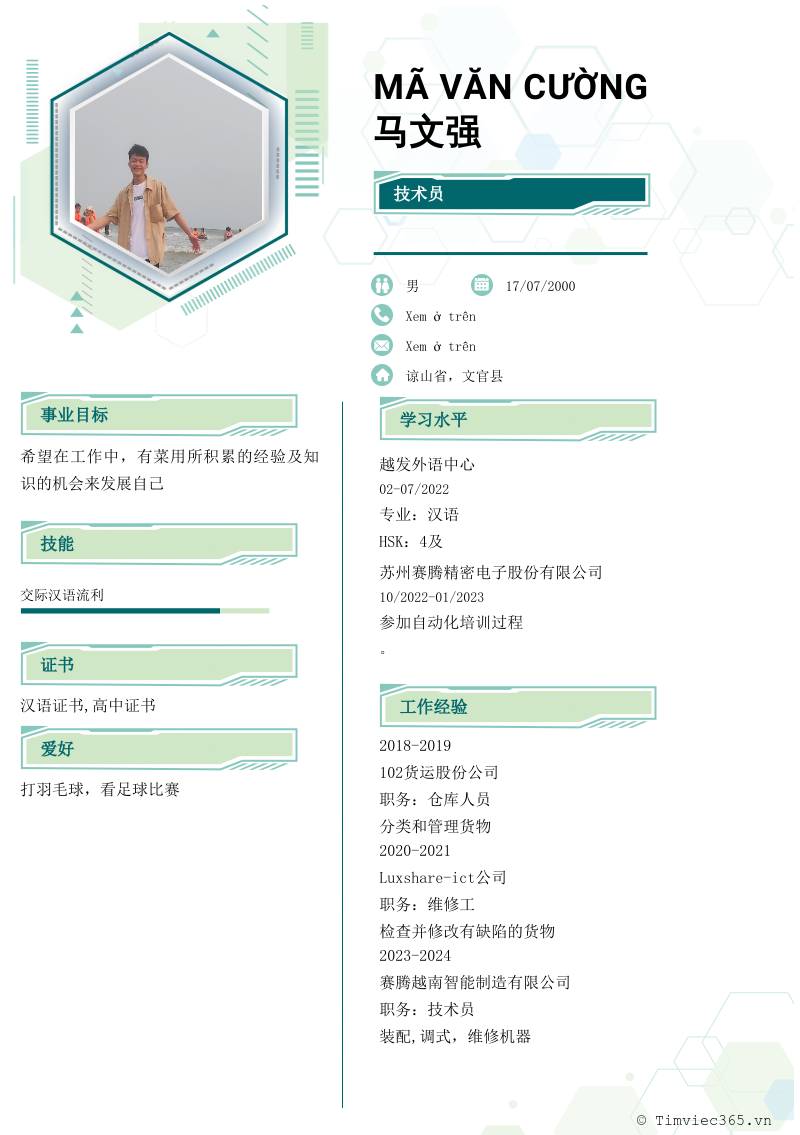 MÃ VĂN CƯỜNG
马文强

技术员

男 17/07/2000
Xem ở trên
Xem ở trên
谅山省，文官县

事业目标

希望在工作中，有菜用所积累的经验及知识的机会来发展自己

技能

交际汉语流利

证书

汉语证书,高中证书

爱好

打羽毛球，看足球比赛

学习水平

越发外语中心
02-07/2022
专业：汉语
HSK：4及
苏州赛腾精密电子股份有限公司
10/2022-01/2023
参加自动化培训过程
。

工作经验

2018-2019
102货运股份公司
职务：仓库人员
分类和管理货物
2020-2021
Luxshare-ict公司
职务：维修工
检查并修改有缺陷的货物
2023-2024
赛腾越南智能制造有限公司
职务：技术员
装配,调式，维修机器

© Timviec365.vn